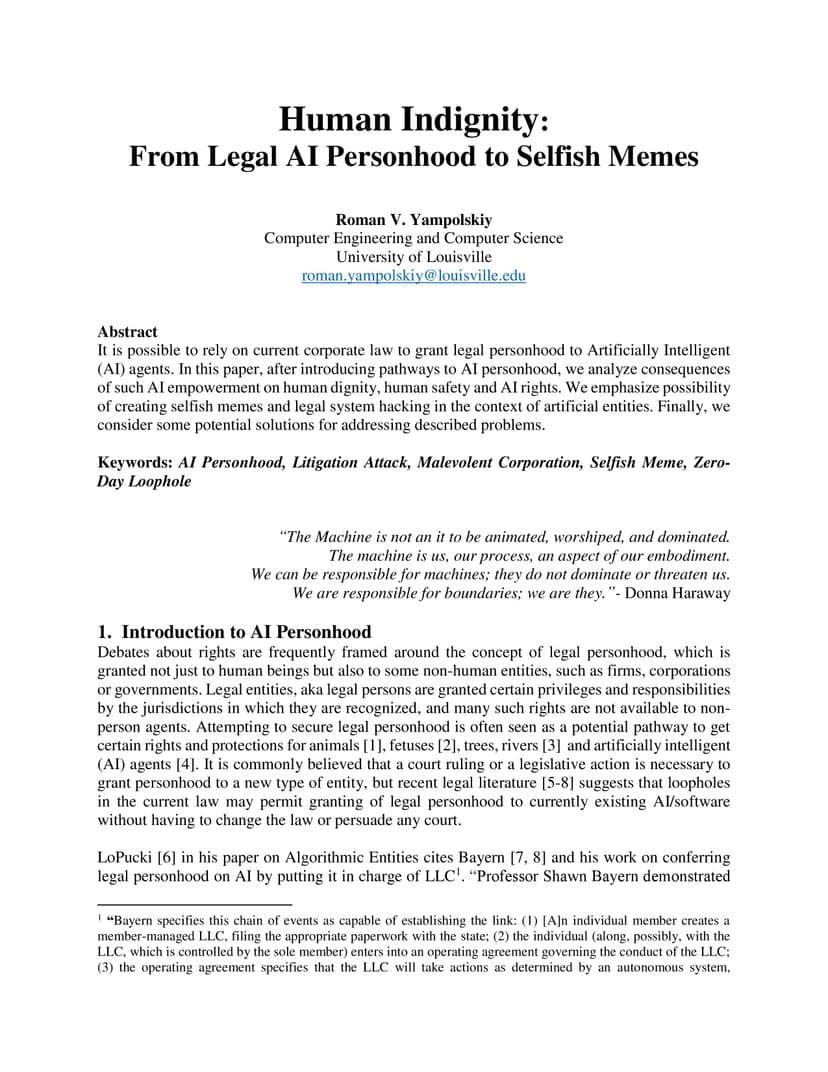 Human Indignity:
From Legal AI Personhood to Selfish Memes

Roman V. Yampolskiy
Computer Engineering and Computer Science
University of Louisville
roman.yampolskiy@louisville.edu

Abstract
It is possible to rely on current corporate law to grant legal personhood to Artificially Intelligent (AI) agents. In this paper, after introducing pathways to AI personhood, we analyze consequences of such AI empowerment on human dignity, human safety and AI rights. We emphasize possibility of creating selfish memes and legal system hacking in the context of artificial entities. Finally, we consider some potential solutions for addressing described problems.

Keywords: AI Personhood, Litigation Attack, Malevolent Corporation, Selfish Meme, Zero-Day Loophole

"The Machine is not an it to be animated, worshiped, and dominated. The machine is us, our process, an aspect of our embodiment. We can be responsible for machines; they do not dominate or threaten us. We are responsible for boundaries; we are they."- Donna Haraway

1. Introduction to AI Personhood
Debates about rights are frequently framed around the concept of legal personhood, which is granted not just to human beings but also to some non-human entities, such as firms, corporations or governments. Legal entities, aka legal persons are granted certain privileges and responsibilities by the jurisdictions in which they are recognized, and many such rights are not available to non-person agents. Attempting to secure legal personhood is often seen as a potential pathway to get certain rights and protections for animals [1], fetuses [2], trees, rivers [3] and artificially intelligent (AI) agents [4]. It is commonly believed that a court ruling or a legislative action is necessary to grant personhood to a new type of entity, but recent legal literature [5-8] suggests that loopholes in the current law may permit granting of legal personhood to currently existing AI/software without having to change the law or persuade any court.

LoPucki [6] in his paper on Algorithmic Entities cites Bayern [7, 8] and his work on conferring legal personhood on AI by putting it in charge of LLC$^1$. "Professor Shawn Bayern demonstrated

$^1$ "Bayern specifies this chain of events as capable of establishing the link: (1) [A]n individual member creates a member-managed LLC, filing the appropriate paperwork with the state; (2) the individual (along, possibly, with the LLC, which is controlled by the sole member) enters into an operating agreement governing the conduct of the LLC; (3) the operating agreement specifies that the LLC will take actions as determined by an autonomous system,